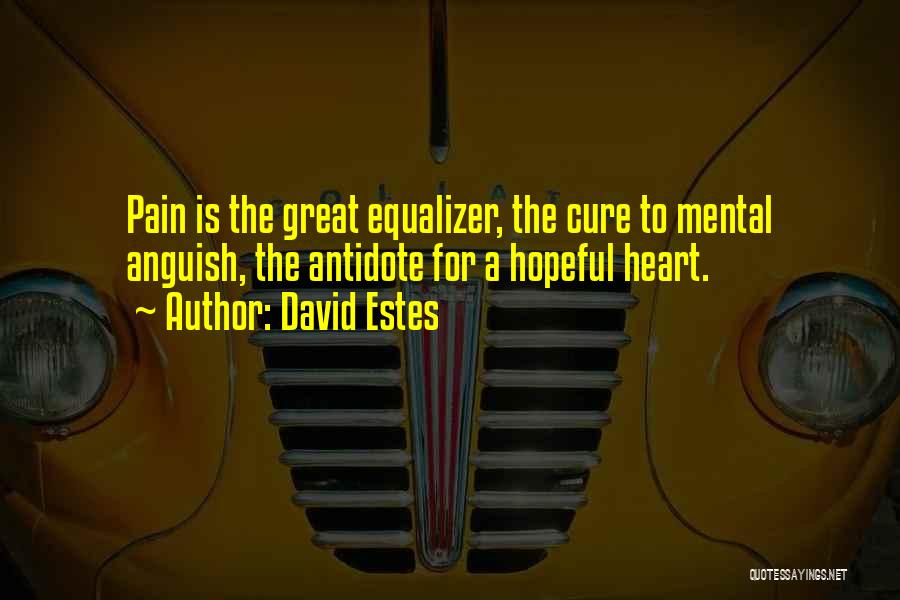 Pain is the great equalizer, the cure to mental anguish, the antidote for a hopeful heart.
~ Author: David Estes

QUOTESSAYINGS.NET